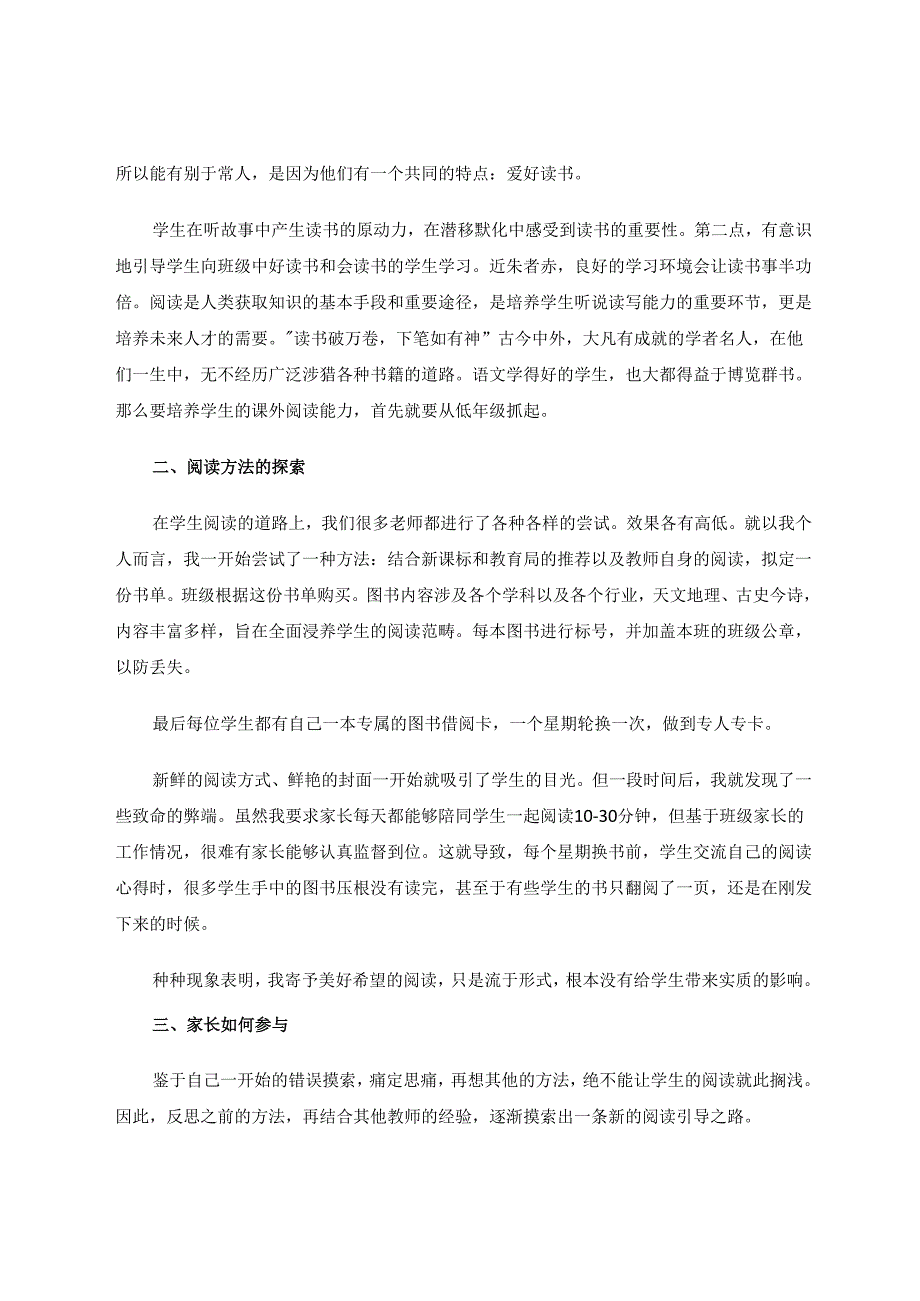 所以能有别于常人，是因为他们有一个共同的特点：爱好读书。

学生在听故事中产生读书的原动力，在潜移默化中感受到读书的重要性。第二点，有意识地引导学生向班级中好读书和会读书的学生学习。近朱者赤，良好的学习环境会让读书事半功倍。阅读是人类获取知识的基本手段和重要途径，是培养学生听说读写能力的重要环节，更是培养未来人才的需要。"读书破万卷，下笔如有神”古今中外，大凡有成就的学者名人，在他们一生中，无不经历广泛涉猎各种书籍的道路。语文学得好的学生，也大都得益于博览群书。那么要培养学生的课外阅读能力，首先就要从低年级抓起。

二、阅读方法的探索

在学生阅读的道路上，我们很多老师都进行了各种各样的尝试。效果各有高低。就以我个人而言，我一开始尝试了一种方法：结合新课标和教育局的推荐以及教师自身的阅读，拟定一份书单。班级根据这份书单购买。图书内容涉及各个学科以及各个行业，天文地理、古史今诗，内容丰富多样，旨在全面浸养学生的阅读范畴。每本图书进行标号，并加盖本班的班级公章，以防丢失。

最后每位学生都有自己一本专属的图书借阅卡，一个星期轮换一次，做到专人专卡。

新鲜的阅读方式、鲜艳的封面一开始就吸引了学生的目光。但一段时间后，我就发现了一些致命的弊端。虽然我要求家长每天都能够陪同学生一起阅读10-30分钟，但基于班级家长的工作情况，很难有家长能够认真监督到位。这就导致，每个星期换书前，学生交流自己的阅读心得时，很多学生手中的图书压根没有读完，甚至于有些学生的书只翻阅了一页，还是在刚发下来的时候。

种种现象表明，我寄予美好希望的阅读，只是流于形式，根本没有给学生带来实质的影响。

三、家长如何参与

鉴于自己一开始的错误摸索，痛定思痛，再想其他的方法，绝不能让学生的阅读就此搁浅。因此，反思之前的方法，再结合其他教师的经验，逐渐摸索出一条新的阅读引导之路。